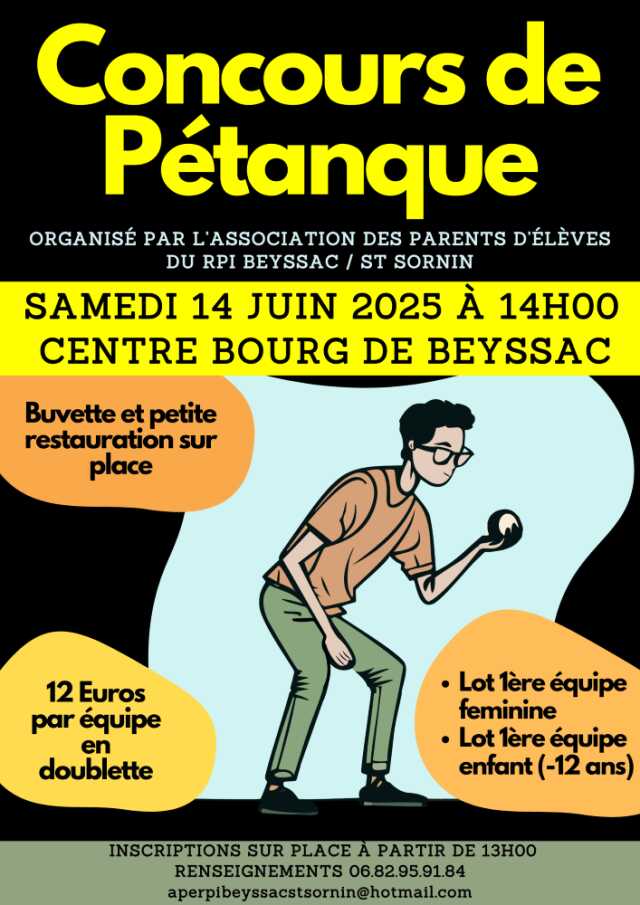 Concours de Pétanque

ORGANISÉ PAR L'ASSOCIATION DES PARENTS D'ÉLÈVES DU RPI BEYSSAC / ST SORNIN

SAMEDI 14 JUIN 2025 À 14H00
CENTRE BOURG DE BEYSSAC

Buvette et petite restauration sur place

12 Euros par équipe en doublette

• Lot 1ère équipe feminine
• Lot 1ère équipe enfant (-12 ans)

INSCRIPTIONS SUR PLACE À PARTIR DE 13H00
RENSEIGNEMENTS 06.82.95.91.84
aperpibeyssacstsornin@hotmail.com